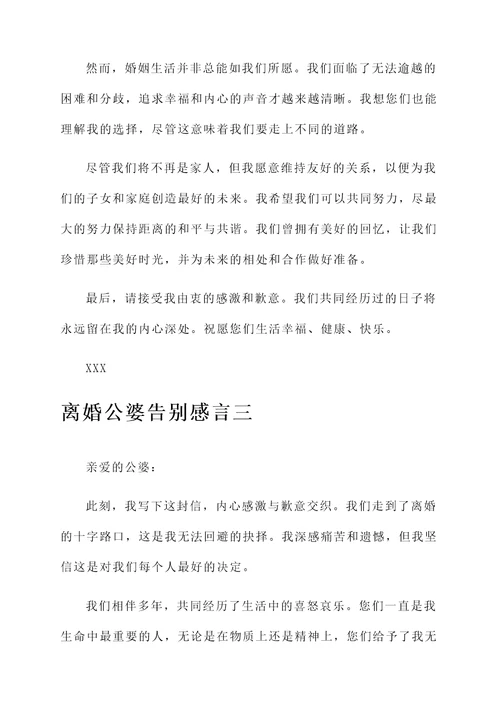 然而，婚姻生活并非总能如我们所愿。我们面临了无法逾越的困难和分歧，追求幸福和内心的声音才越来越清晰。我想您们也能理解我的选择，尽管这意味着我们要走上不同的道路。

尽管我们将不再是家人，但我愿意维持友好的关系，以便为我们的子女和家庭创造最好的未来。我希望我们可以共同努力，尽最大的努力保持距离的和平与共谐。我们曾拥有美好的回忆，让我们珍惜那些美好时光，并为未来的相处和合作做好准备。

最后，请接受我由衷的感激和歉意。我们共同经历过的日子将永远留在我的内心深处。祝愿您们生活幸福、健康、快乐。

XXX

离婚公婆告别感言三

亲爱的公婆：

此刻，我写下这封信，内心感激与歉意交织。我们走到了离婚的十字路口，这是我无法回避的抉择。我深感痛苦和遗憾，但我坚信这是对我们每个人最好的决定。

我们相伴多年，共同经历了生活中的喜怒哀乐。您们一直是我生命中最重要的人，无论是在物质上还是精神上，您们给予了我无